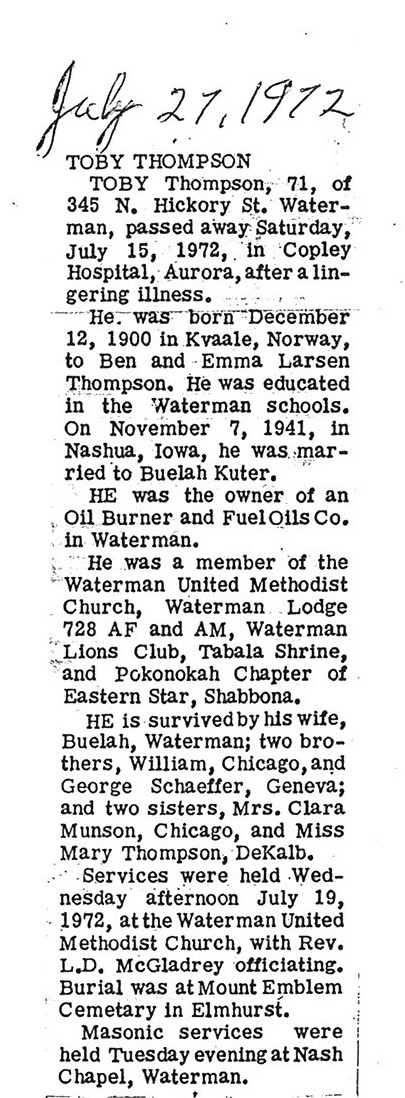 July 27, 1972

TOBY THOMPSON

TOBY Thompson, 71, of 345 N. Hickory St. Waterman, passed away Saturday, July 15, 1972, in Copley Hospital, Aurora, after a lingering illness.

He was born December 12, 1900 in Kvaale, Norway, to Ben and Emma Larsen Thompson. He was educated in the Waterman schools. On November 7, 1941, in Nashua, Iowa, he was married to Buelah Kuter.

HE was the owner of an Oil Burner and Fuel Oils Co. in Waterman.

He was a member of the Waterman United Methodist Church, Waterman Lodge 728 AF and AM, Waterman Lions Club, Tabala Shrine, and Pokonokah Chapter of Eastern Star, Shabbona.

HE is survived by his wife, Buelah, Waterman; two brothers, William, Chicago, and George Schaeffer, Geneva; and two sisters, Mrs. Clara Munson, Chicago, and Miss Mary Thompson, DeKalb.

Services were held Wednesday afternoon July 19, 1972, at the Waterman United Methodist Church, with Rev. L.D. McGladrey officiating. Burial was at Mount Emblem Cemetary in Elmhurst.

Masonic services were held Tuesday evening at Nash Chapel, Waterman.